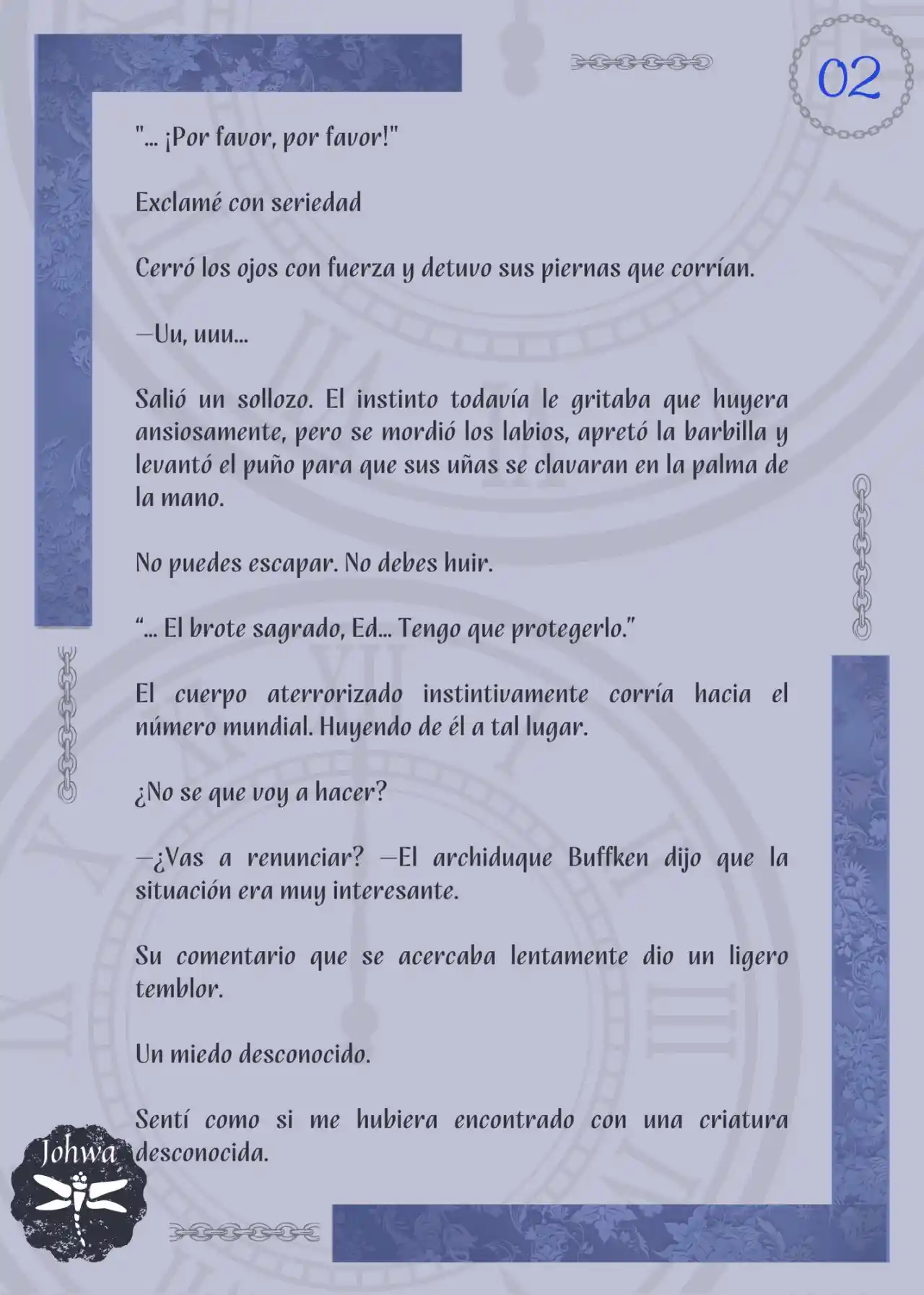 02

"... ¡Por favor, por favor!"

Exclamé con seriedad

Cerró los ojos con fuerza y detuvo sus piernas que corrían.

—Uu, uuu...

Salió un sollozo. El instinto todavía le gritaba que huyera ansiosamente, pero se mordió los labios, apretó la barbilla y levantó el puño para que sus uñas se clavaran en la palma de la mano.

No puedes escapar. No debes huir.

"... El brote sagrado, Ed... Tengo que protegerlo."

El cuerpo aterrorizado instintivamente corría hacia el número mundial. Huyendo de él a tal lugar.

¿No se que voy a hacer?

—¿Vas a renunciar? —El archiduque Buffken dijo que la situación era muy interesante.

Su comentario que se acercaba lentamente dio un ligero temblor.

Un miedo desconocido.

Sentí como si me hubiera encontrado con una criatura desconocida.

Johwa